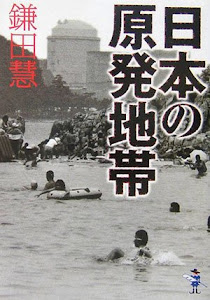 日本の原発地帯

鎌田慧